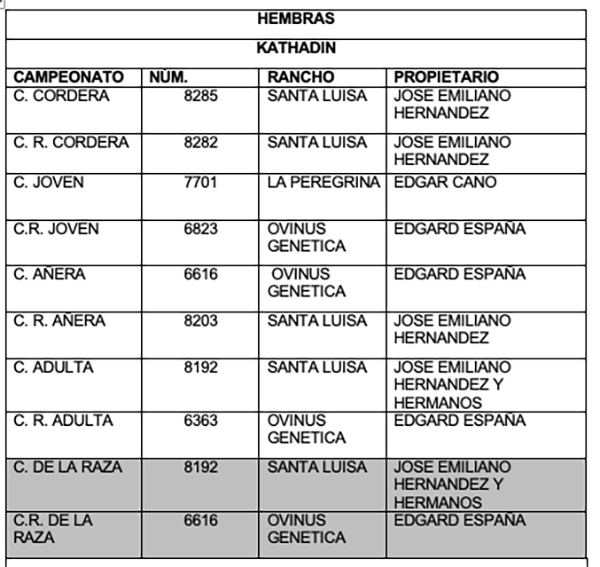 HEMBRAS

KATHADIN

| CAMPEONATO | NÚM. | RANCHO | PROPIETARIO |
|---|---|---|---|
| C. CORDERA | 8285 | SANTA LUISA | JOSE EMILIANO HERNANDEZ |
| C. R. CORDERA | 8282 | SANTA LUISA | JOSE EMILIANO HERNANDEZ |
| C. JOVEN | 7701 | LA PEREGRINA | EDGAR CANO |
| C.R. JOVEN | 6823 | OVINUS GENETICA | EDGARD ESPAÑA |
| C. AÑERA | 6616 | OVINUS GENETICA | EDGARD ESPAÑA |
| C. R. AÑERA | 8203 | SANTA LUISA | JOSE EMILIANO HERNANDEZ |
| C. ADULTA | 8192 | SANTA LUISA | JOSE EMILIANO HERNANDEZ Y HERMANOS |
| C. R. ADULTA | 6363 | OVINUS GENETICA | EDGARD ESPAÑA |
| C. DE LA RAZA | 8192 | SANTA LUISA | JOSE EMILIANO HERNANDEZ Y HERMANOS |
| C.R. DE LA RAZA | 6616 | OVINUS GENETICA | EDGARD ESPAÑA |